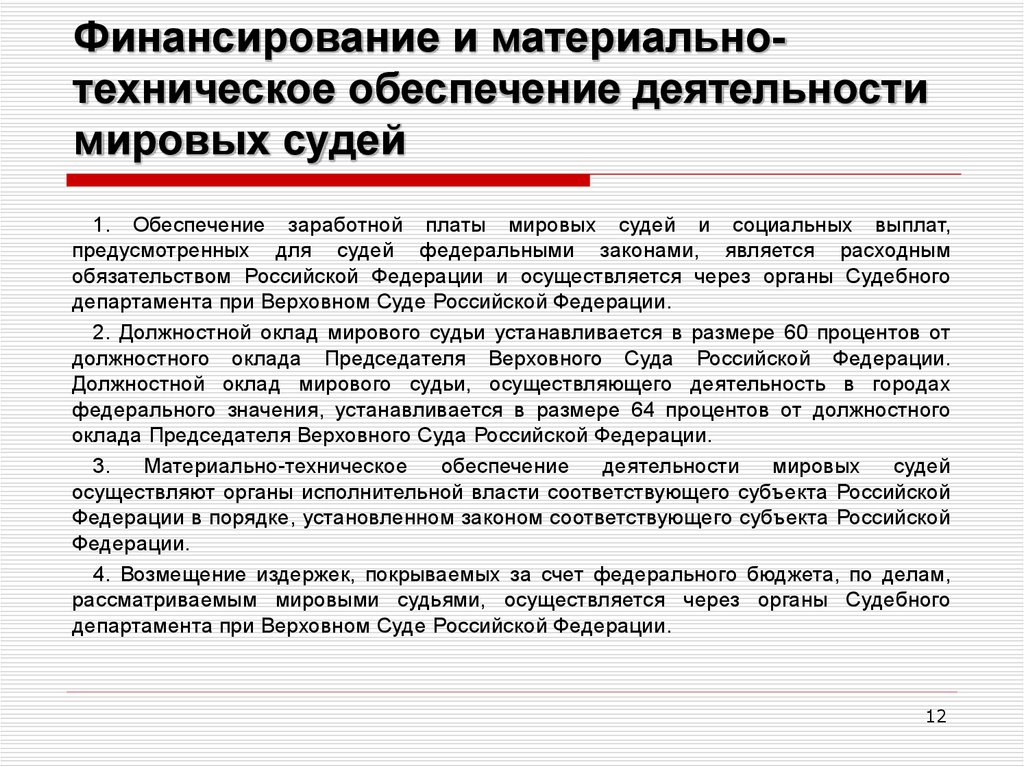 Финансирование и материально-техническое обеспечение деятельности мировых судей

1. Обеспечение заработной платы мировых судей и социальных выплат, предусмотренных для судей федеральными законами, является расходным обязательством Российской Федерации и осуществляется через органы Судебного департамента при Верховном Суде Российской Федерации.

2. Должностной оклад мирового судьи устанавливается в размере 60 процентов от должностного оклада Председателя Верховного Суда Российской Федерации. Должностной оклад мирового судьи, осуществляющего деятельность в городах федерального значения, устанавливается в размере 64 процентов от должностного оклада Председателя Верховного Суда Российской Федерации.

3. Материально-техническое обеспечение деятельности мировых судей осуществляют органы исполнительной власти соответствующего субъекта Российской Федерации в порядке, установленном законом соответствующего субъекта Российской Федерации.

4. Возмещение издержек, покрываемых за счет федерального бюджета, по делам, рассматриваемым мировыми судьями, осуществляется через органы Судебного департамента при Верховном Суде Российской Федерации.

12